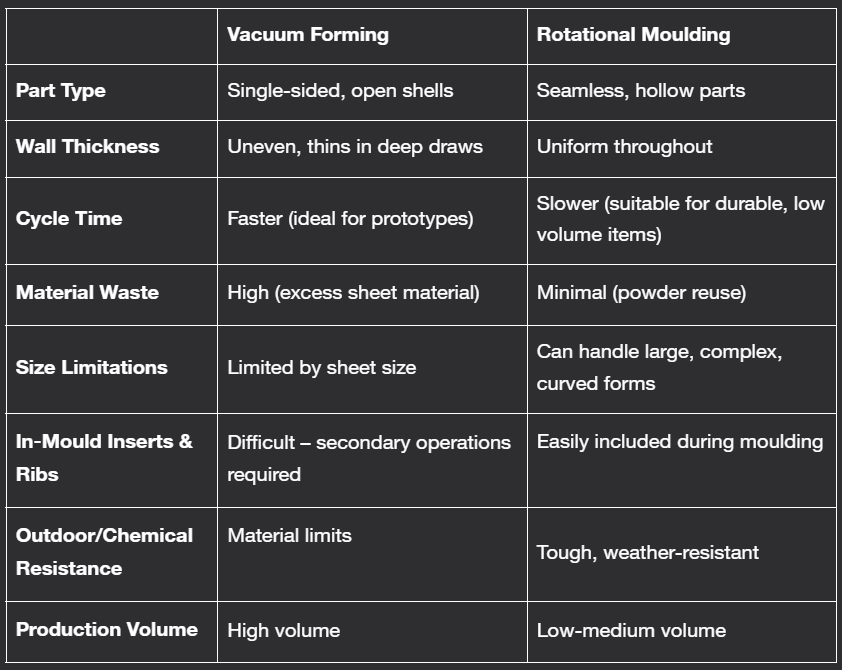 | | Vacuum Forming | Rotational Moulding |
|---|---|---|
| Part Type | Single-sided, open shells | Seamless, hollow parts |
| Wall Thickness | Uneven, thins in deep draws | Uniform throughout |
| Cycle Time | Faster (ideal for prototypes) | Slower (suitable for durable, low volume items) |
| Material Waste | High (excess sheet material) | Minimal (powder reuse) |
| Size Limitations | Limited by sheet size | Can handle large, complex, curved forms |
| In-Mould Inserts & Ribs | Difficult – secondary operations required | Easily included during moulding |
| Outdoor/Chemical Resistance | Material limits | Tough, weather-resistant |
| Production Volume | High volume | Low-medium volume |